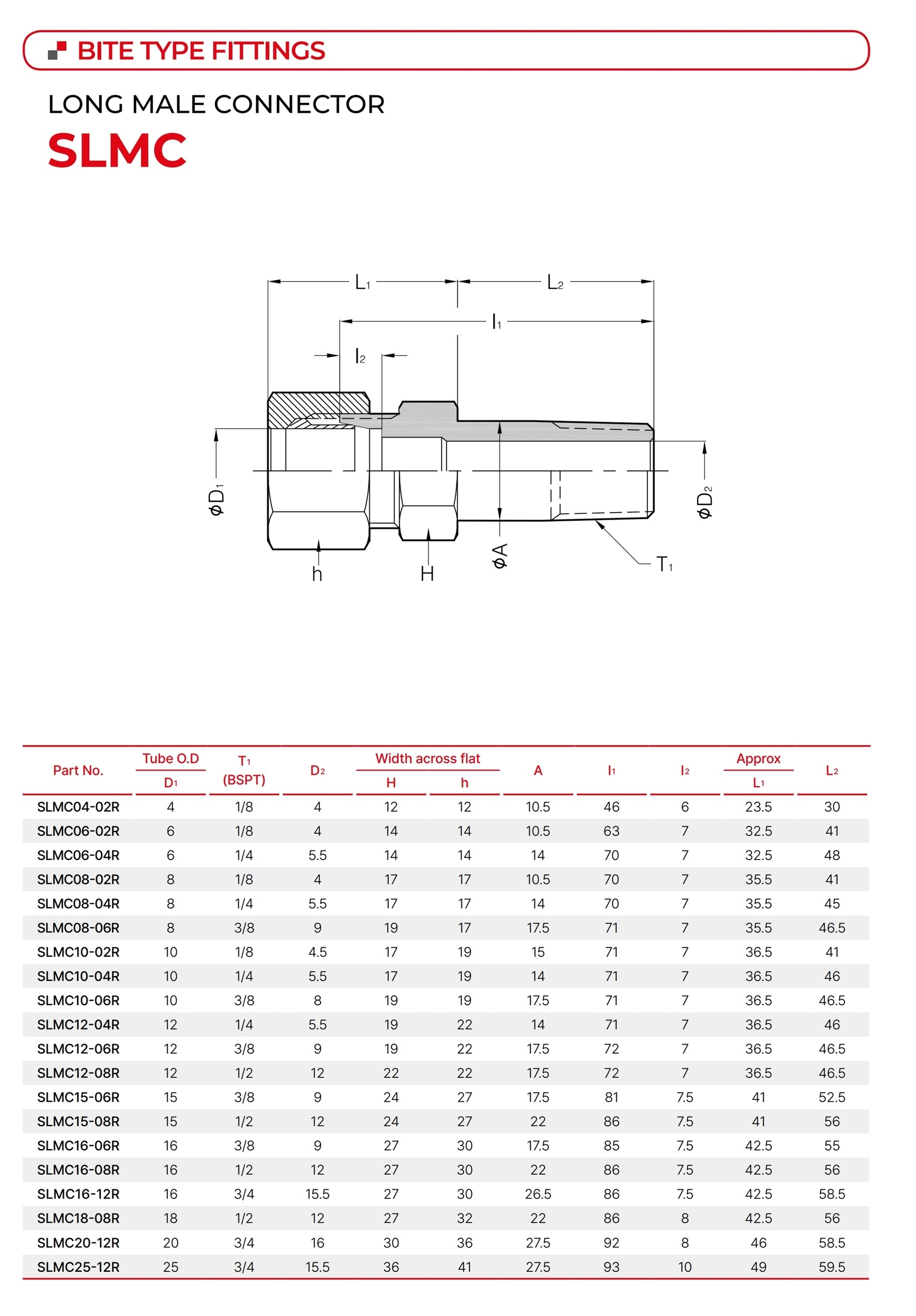 BITE TYPE FITTINGS

LONG MALE CONNECTOR

SLMC

$L_1$ $L_2$ $l_1$ $l_2$ $\phi D_1$ $\phi D_2$ h H $\phi A$ $T_1$

| Part No. | Tube O.D $D_1$ | $T_1$ (BSPT) | $D_2$ | Width across flat H | Width across flat h | A | $l_1$ | $l_2$ | Approx $L_1$ | $L_2$ |
|---|---|---|---|---|---|---|---|---|---|---|
| SLMC04-02R | 4 | 1/8 | 4 | 12 | 12 | 10.5 | 46 | 6 | 23.5 | 30 |
| SLMC06-02R | 6 | 1/8 | 4 | 14 | 14 | 10.5 | 63 | 7 | 32.5 | 41 |
| SLMC06-04R | 6 | 1/4 | 5.5 | 14 | 14 | 14 | 70 | 7 | 32.5 | 48 |
| SLMC08-02R | 8 | 1/8 | 4 | 17 | 17 | 10.5 | 70 | 7 | 35.5 | 41 |
| SLMC08-04R | 8 | 1/4 | 5.5 | 17 | 17 | 14 | 70 | 7 | 35.5 | 45 |
| SLMC08-06R | 8 | 3/8 | 9 | 19 | 17 | 17.5 | 71 | 7 | 35.5 | 46.5 |
| SLMC10-02R | 10 | 1/8 | 4.5 | 17 | 19 | 15 | 71 | 7 | 36.5 | 41 |
| SLMC10-04R | 10 | 1/4 | 5.5 | 17 | 19 | 14 | 71 | 7 | 36.5 | 46 |
| SLMC10-06R | 10 | 3/8 | 8 | 19 | 19 | 17.5 | 71 | 7 | 36.5 | 46.5 |
| SLMC12-04R | 12 | 1/4 | 5.5 | 19 | 22 | 14 | 71 | 7 | 36.5 | 46 |
| SLMC12-06R | 12 | 3/8 | 9 | 19 | 22 | 17.5 | 72 | 7 | 36.5 | 46.5 |
| SLMC12-08R | 12 | 1/2 | 12 | 22 | 22 | 17.5 | 72 | 7 | 36.5 | 46.5 |
| SLMC15-06R | 15 | 3/8 | 9 | 24 | 27 | 17.5 | 81 | 7.5 | 41 | 52.5 |
| SLMC15-08R | 15 | 1/2 | 12 | 24 | 27 | 22 | 86 | 7.5 | 41 | 56 |
| SLMC16-06R | 16 | 3/8 | 9 | 27 | 30 | 17.5 | 85 | 7.5 | 42.5 | 55 |
| SLMC16-08R | 16 | 1/2 | 12 | 27 | 30 | 22 | 86 | 7.5 | 42.5 | 56 |
| SLMC16-12R | 16 | 3/4 | 15.5 | 27 | 30 | 26.5 | 86 | 7.5 | 42.5 | 58.5 |
| SLMC18-08R | 18 | 1/2 | 12 | 27 | 32 | 22 | 86 | 8 | 42.5 | 56 |
| SLMC20-12R | 20 | 3/4 | 16 | 30 | 36 | 27.5 | 92 | 8 | 46 | 58.5 |
| SLMC25-12R | 25 | 3/4 | 15.5 | 36 | 41 | 27.5 | 93 | 10 | 49 | 59.5 |